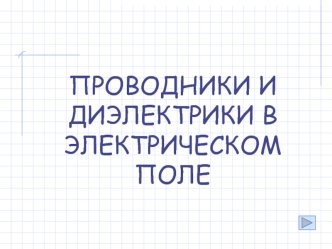 ПРОВОДНИКИ И ДИЭЛЕКТРИКИ В ЭЛЕКТРИЧЕСКОМ ПОЛЕ